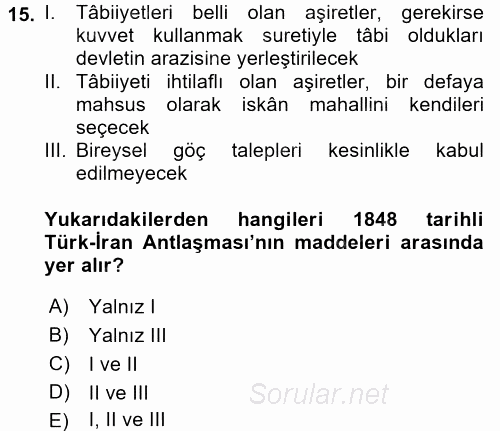 15. I. Tâbiiyetleri belli olan aşiretler, gerekirse kuvvet kullanmak suretiyle tâbi oldukları devletin arazisine yerleştirilecek

II. Tâbiiyeti ihtilaflı olan aşiretler, bir defaya mahsus olarak iskân mahallini kendileri seçecek

III. Bireysel göç talepleri kesinlikle kabul edilmeyecek

Yukarıdakilerden hangileri 1848 tarihli Türk-İran Antlaşması'nın maddeleri arasında yer alır?

A) Yalnız I

B) Yalnız III

C) I ve II

D) II ve III

E) I, II ve III

Sorular.net